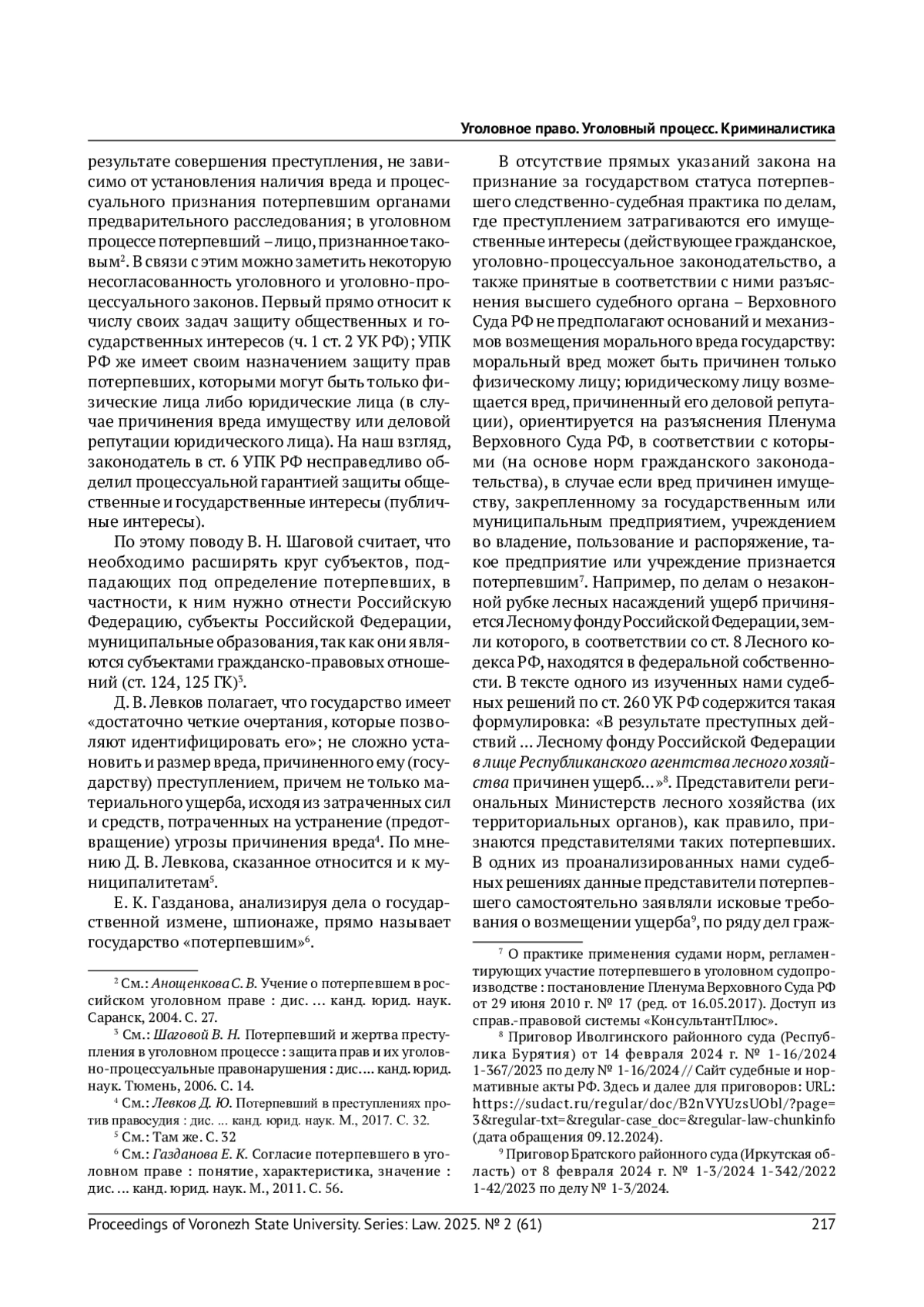 Уголовное право. Уголовный процесс. Криминалистика

результате совершения преступления, не зависимо от установления наличия вреда и процессуального признания потерпевшим органами предварительного расследования; в уголовном процессе потерпевший – лицо, признанное таковым$^2$. В связи с этим можно заметить некоторую несогласованность уголовного и уголовно-процессуального законов. Первый прямо относит к числу своих задач защиту общественных и государственных интересов (ч. 1 ст. 2 УК РФ); УПК РФ же имеет своим назначением защиту прав потерпевших, которыми могут быть только физические лица либо юридические лица (в случае причинения вреда имуществу или деловой репутации юридического лица). На наш взгляд, законодатель в ст. 6 УПК РФ несправедливо обделил процессуальной гарантией защиты общественные и государственные интересы (публичные интересы).

По этому поводу В. Н. Шаговой считает, что необходимо расширять круг субъектов, подпадающих под определение потерпевших, в частности, к ним нужно отнести Российскую Федерацию, субъекты Российской Федерации, муниципальные образования, так как они являются субъектами гражданско-правовых отношений (ст. 124, 125 ГК)$^3$.

Д. В. Левков полагает, что государство имеет «достаточно четкие очертания, которые позволяют идентифицировать его»; не сложно установить и размер вреда, причиненного ему (государству) преступлением, причем не только материального ущерба, исходя из затраченных сил и средств, потраченных на устранение (предотвращение) угрозы причинения вреда$^4$. По мнению Д. В. Левкова, сказанное относится и к муниципалитетам$^5$.

Е. К. Газданова, анализируя дела о государственной измене, шпионаже, прямо называет государство «потерпевшим»$^6$.

$^2$ См.: Анощенкова С. В. Учение о потерпевшем в российском уголовном праве : дис. ... канд. юрид. наук. Саранск, 2004. С. 27.

$^3$ См.: Шаговой В. Н. Потерпевший и жертва преступления в уголовном процессе : защита прав и их уголовно-процессуальные правонарушения : дис.... канд. юрид. наук. Тюмень, 2006. С. 14.

$^4$ См.: Левков Д. Ю. Потерпевший в преступлениях против правосудия : дис. ... канд. юрид. наук. М., 2017. С. 32.

$^5$ См.: Там же. С. 32

$^6$ См.: Газданова Е. К. Согласие потерпевшего в уголовном праве : понятие, характеристика, значение : дис. ... канд. юрид. наук. М., 2011. С. 56.

В отсутствие прямых указаний закона на признание за государством статуса потерпевшего следственно-судебная практика по делам, где преступлением затрагиваются его имущественные интересы (действующее гражданское, уголовно-процессуальное законодательство, а также принятые в соответствии с ними разъяснения высшего судебного органа – Верховного Суда РФ не предполагают оснований и механизмов возмещения морального вреда государству: моральный вред может быть причинен только физическому лицу; юридическому лицу возмещается вред, причиненный его деловой репутации), ориентируется на разъяснения Пленума Верховного Суда РФ, в соответствии с которыми (на основе норм гражданского законодательства), в случае если вред причинен имуществу, закрепленному за государственным или муниципальным предприятием, учреждением во владение, пользование и распоряжение, такое предприятие или учреждение признается потерпевшим$^7$. Например, по делам о незаконной рубке лесных насаждений ущерб причиняется Лесному фонду Российской Федерации, земли которого, в соответствии со ст. 8 Лесного кодекса РФ, находятся в федеральной собственности. В тексте одного из изученных нами судебных решений по ст. 260 УК РФ содержится такая формулировка: «В результате преступных действий ... Лесному фонду Российской Федерации в лице Республиканского агентства лесного хозяйства причинен ущерб...»$^8$. Представители региональных Министерств лесного хозяйства (их территориальных органов), как правило, признаются представителями таких потерпевших. В одних из проанализированных нами судебных решениях данные представители потерпевшего самостоятельно заявляли исковые требования о возмещении ущерба$^9$, по ряду дел граж-

$^7$ О практике применения судами норм, регламентирующих участие потерпевшего в уголовном судопроизводстве : постановление Пленума Верховного Суда РФ от 29 июня 2010 г. № 17 (ред. от 16.05.2017). Доступ из справ.-правовой системы «КонсультантПлюс».

$^8$ Приговор Иволгинского районного суда (Республика Бурятия) от 14 февраля 2024 г. № 1-16/2024 1-367/2023 по делу № 1-16/2024 // Сайт судебные и нормативные акты РФ. Здесь и далее для приговоров: URL: https://sudact.ru/regular/doc/B2nVYUzsUObl/?page=3&regular-txt=&regular-case_doc=&regular-law-chunkinfo (дата обращения 09.12.2024).

$^9$ Приговор Братского районного суда (Иркутская область) от 8 февраля 2024 г. № 1-3/2024 1-342/2022 1-42/2023 по делу № 1-3/2024.

Proceedings of Voronezh State University. Series: Law. 2025. № 2 (61) 217